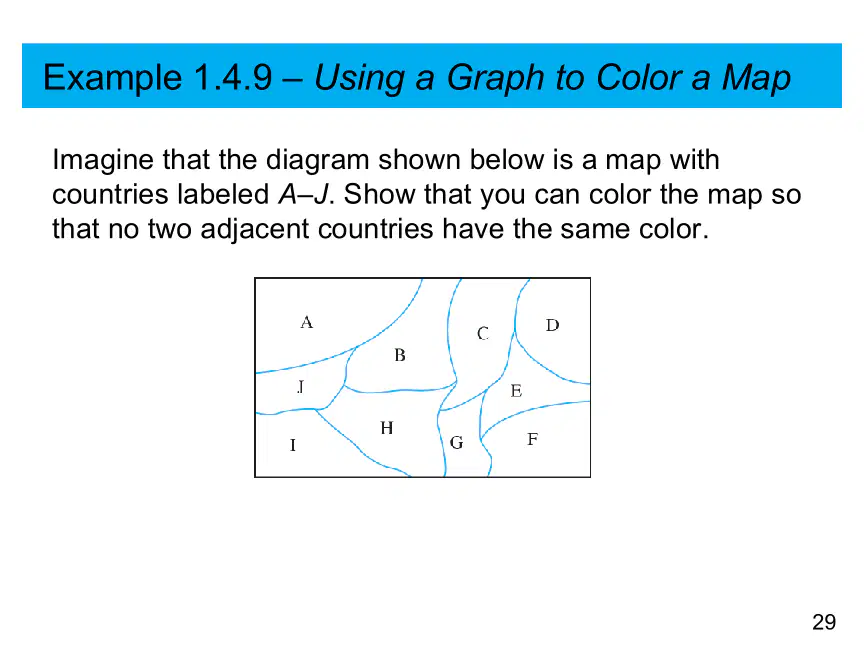 Example 1.4.9 – Using a Graph to Color a Map

Imagine that the diagram shown below is a map with countries labeled A–J. Show that you can color the map so that no two adjacent countries have the same color.

A
C
D
B
J
E
H
I
G
F

29